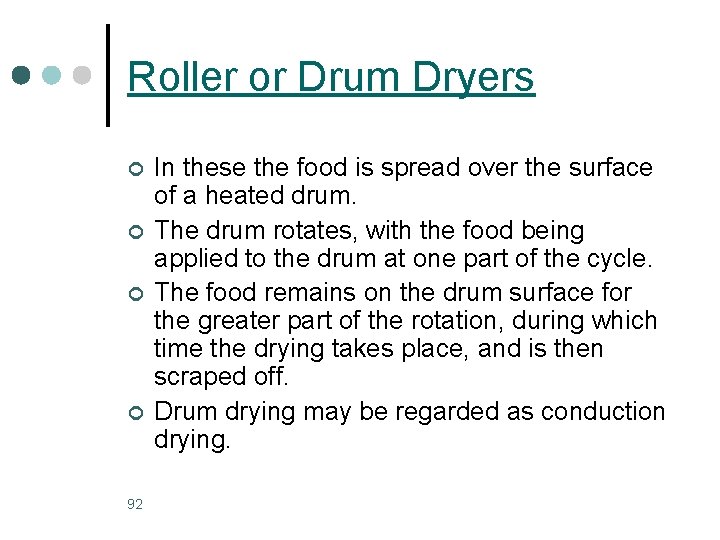 Roller or Drum Dryers

• In these the food is spread over the surface of a heated drum.
• The drum rotates, with the food being applied to the drum at one part of the cycle.
• The food remains on the drum surface for the greater part of the rotation, during which time the drying takes place, and is then scraped off.
• Drum drying may be regarded as conduction drying.

92